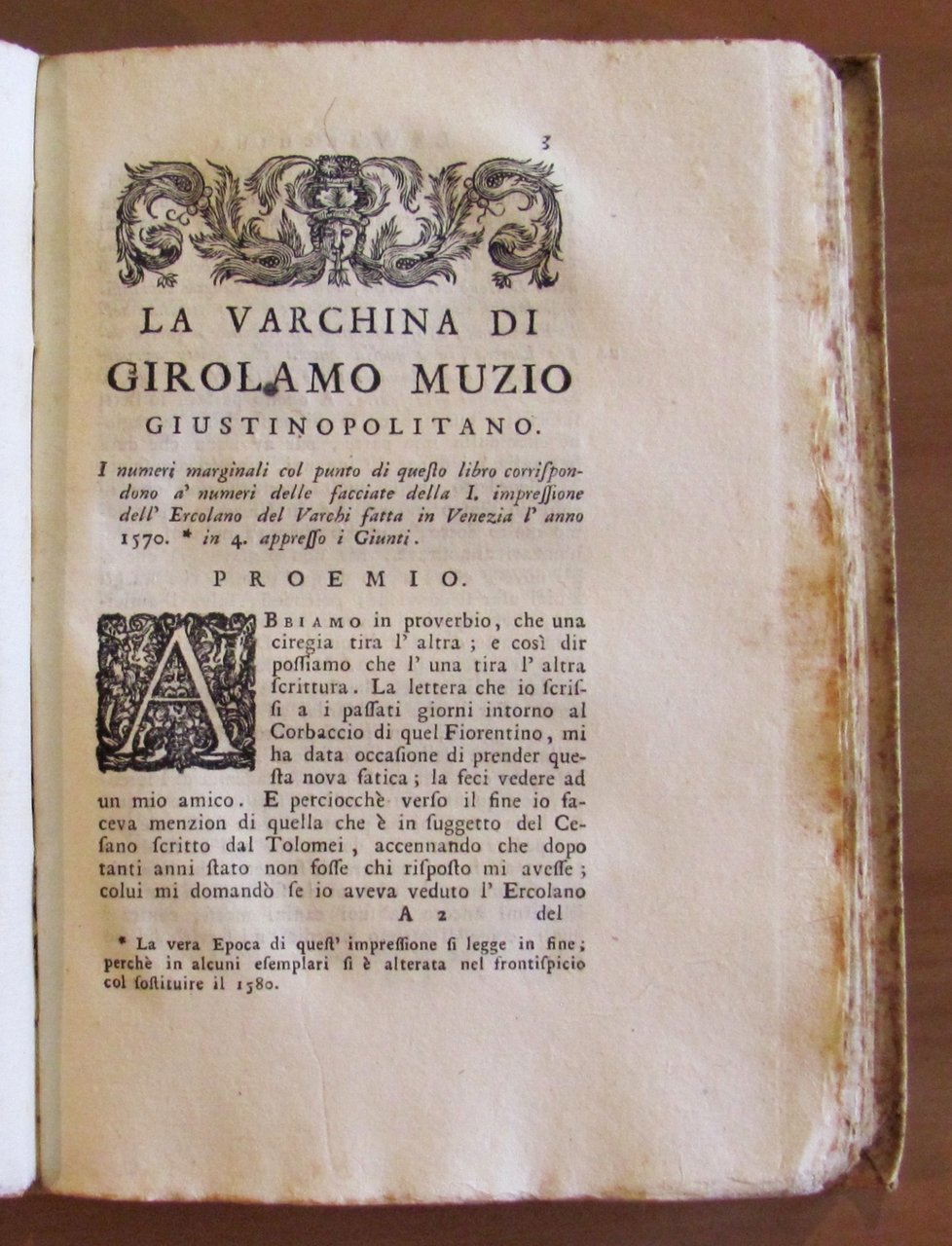 3

LA VARCHINA DI GIROLAMO MUZIO GIUSTINOPOLITANO.

I numeri marginali col punto di questo libro corrispondono a' numeri delle facciate della I. impressione dell' Ercolano del Varchi fatta in Venezia l' anno 1570. * in 4. appresso i Giunti.

PROEMIO.

ABBIAMO in proverbio, che una ciregia tira l' altra; e così dir possiamo che l' una tira l' altra scrittura. La lettera che io scrissi a i passati giorni intorno al Corbaccio di quel Fiorentino, mi ha data occasione di prender questa nova fatica; la feci vedere ad un mio amico. E perciocchè verso il fine io faceva menzion di quella che è in suggetto del Cesano scritto dal Tolomei, accennando che dopo tanti anni stato non fosse chi risposto mi avesse; colui mi domandò se io aveva veduto l' Ercolano

A 2 del

* La vera Epoca di quest' impressione si legge in fine; perchè in alcuni esemplari si è alterata nel frontispicio col sostituire il 1580.